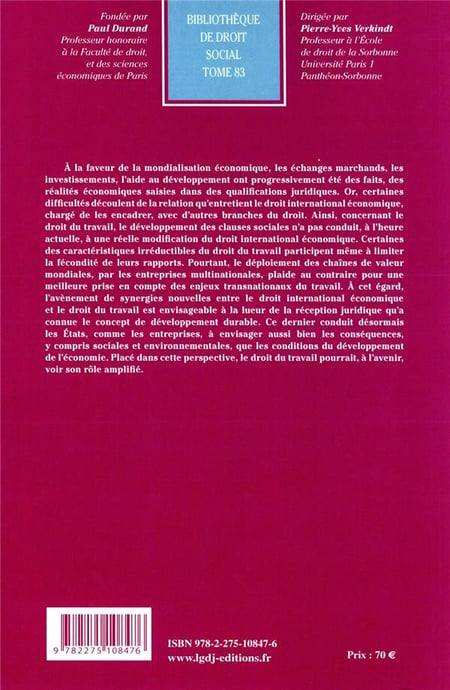 Fondée par
Paul Durand
Professeur honoraire à la Faculté de droit, et des sciences économiques de Paris

BIBLIOTHÈQUE DE DROIT SOCIAL
TOME 83

Dirigée par
Pierre-Yves Verkindt
Professeur à l'École de droit de la Sorbonne
Université Paris 1 Panthéon-Sorbonne

À la faveur de la mondialisation économique, les échanges marchands, les investissements, l'aide au développement ont progressivement été des faits, des réalités économiques saisies dans des qualifications juridiques. Or, certaines difficultés découlent de la relation qu'entretient le droit international économique, chargé de les encadrer, avec d'autres branches du droit. Ainsi, concernant le droit du travail, le développement des clauses sociales n'a pas conduit, à l'heure actuelle, à une réelle modification du droit international économique. Certaines des caractéristiques irréductibles du droit du travail participent même à limiter la fécondité de leurs rapports. Pourtant, le déploiement des chaînes de valeur mondiales, par les entreprises multinationales, plaide au contraire pour une meilleure prise en compte des enjeux transnationaux du travail. À cet égard, l'avènement de synergies nouvelles entre le droit international économique et le droit du travail est envisageable à la lueur de la réception juridique qu'a connue le concept de développement durable. Ce dernier conduit désormais les États, comme les entreprises, à envisager aussi bien les conséquences, y compris sociales et environnementales, que les conditions du développement de l'économie. Placé dans cette perspective, le droit du travail pourrait, à l'avenir, voir son rôle amplifié.

9 782275 108476

ISBN 978-2-275-10847-6
www.lgdj-editions.fr

Prix : 70 €